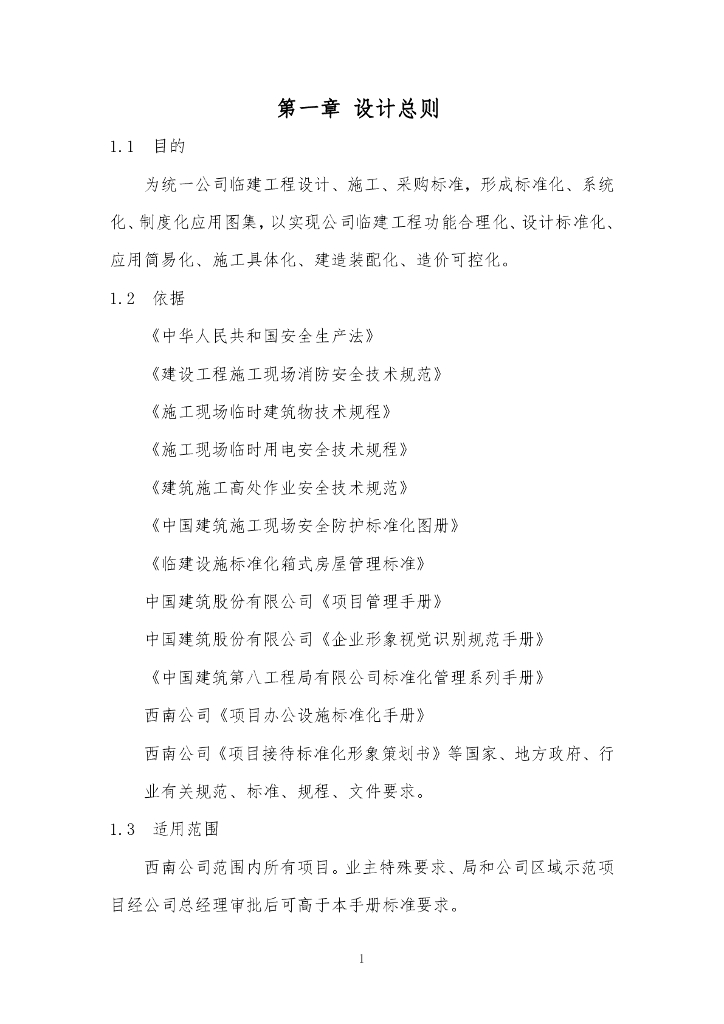 第一章 设计总则

1.1 目的

为统一公司临建工程设计、施工、采购标准，形成标准化、系统化、制度化应用图集，以实现公司临建工程功能合理化、设计标准化、应用简易化、施工具体化、建造装配化、造价可控化。

1.2 依据

《中华人民共和国安全生产法》

《建设工程施工现场消防安全技术规范》

《施工现场临时建筑物技术规程》

《施工现场临时用电安全技术规程》

《建筑施工高处作业安全技术规范》

《中国建筑施工现场安全防护标准化图册》

《临建设施标准化箱式房屋管理标准》

中国建筑股份有限公司《项目管理手册》

中国建筑股份有限公司《企业形象视觉识别规范手册》

《中国建筑第八工程局有限公司标准化管理系列手册》

西南公司《项目办公设施标准化手册》

西南公司《项目接待标准化形象策划书》等国家、地方政府、行业有关规范、标准、规程、文件要求。

1.3 适用范围

西南公司范围内所有项目。业主特殊要求、局和公司区域示范项目经公司总经理审批后可高于本手册标准要求。

1